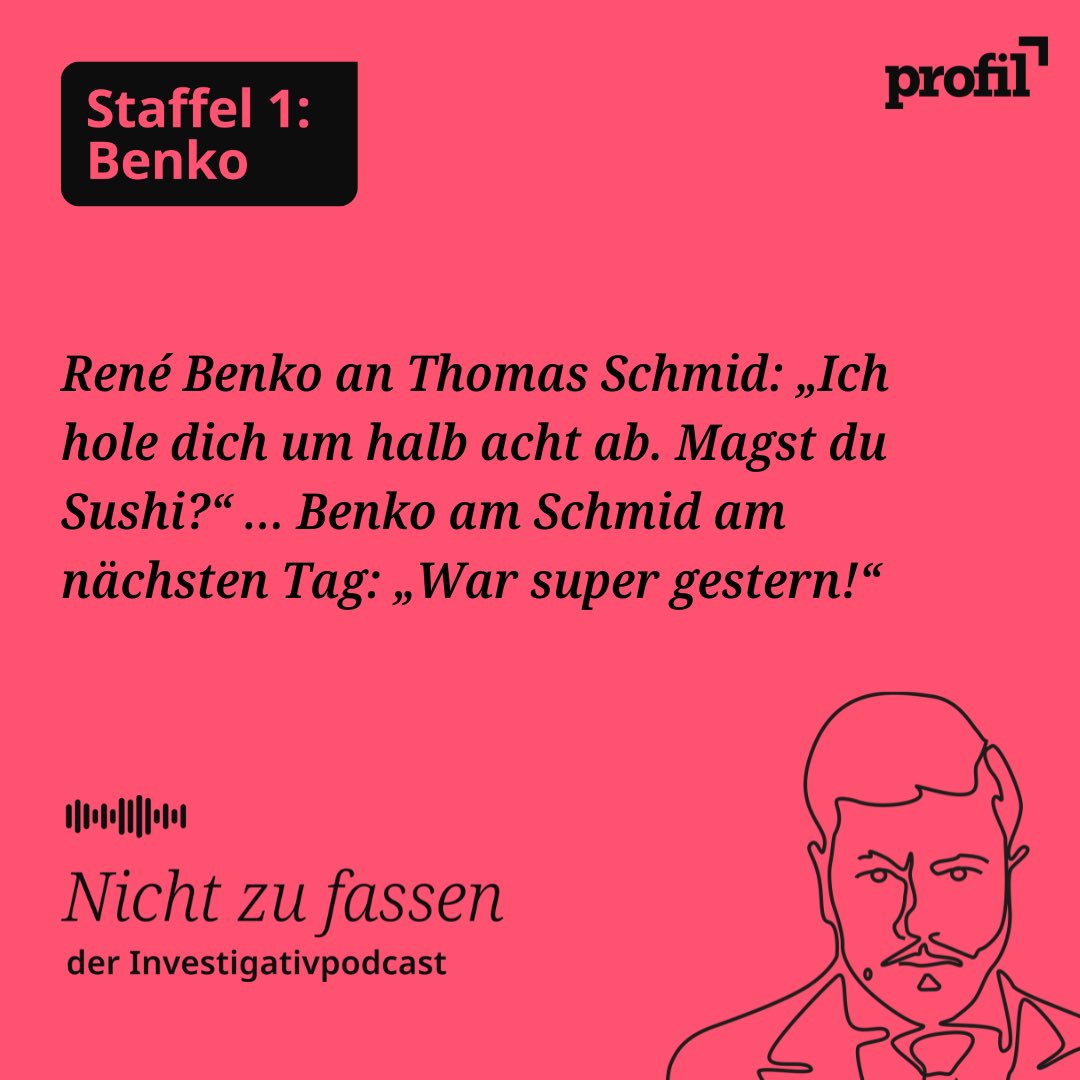 Staffel 1:
Benko

profil

René Benko an Thomas Schmid: „Ich hole dich um halb acht ab. Magst du Sushi?“ ... Benko am Schmid am nächsten Tag: „War super gestern!“

Nicht zu fassen
der Investigativpodcast